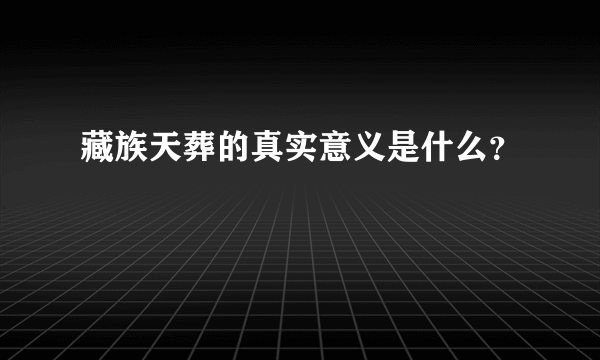 藏族天葬的真实意义是什么?